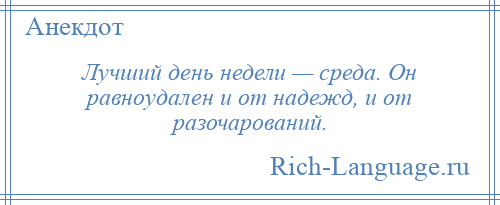 Анекдот

Лучший день недели — среда. Он равноудален и от надежд, и от разочарований.

Rich-Language.ru